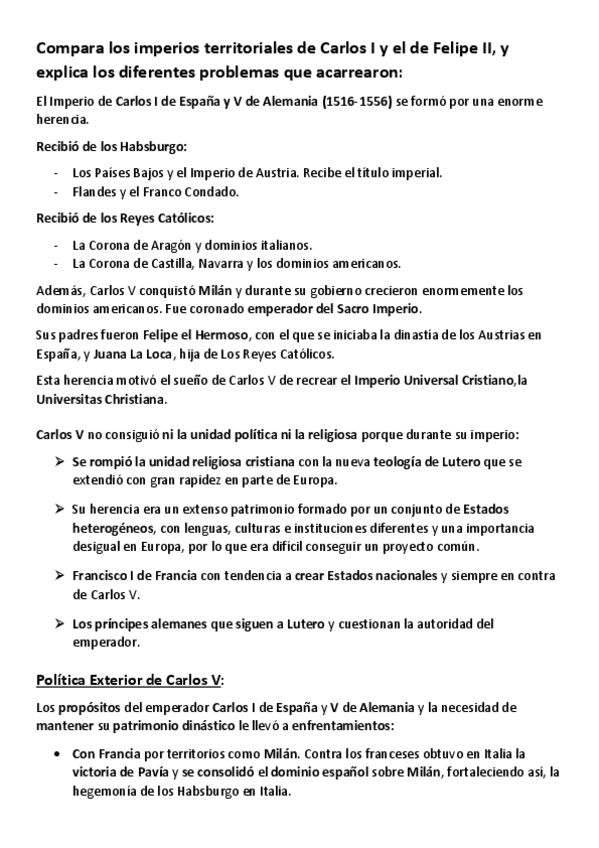 Compara los imperios territoriales de Carlos I y el de Felipe II, y explica los diferentes problemas que acarrearon:

El Imperio de Carlos I de España y V de Alemania (1516-1556) se formó por una enorme herencia.

Recibió de los Habsburgo:

- Los Países Bajos y el Imperio de Austria. Recibe el título imperial.
- Flandes y el Franco Condado.

Recibió de los Reyes Católicos:

- La Corona de Aragón y dominios italianos.
- La Corona de Castilla, Navarra y los dominios americanos.

Además, Carlos V conquistó Milán y durante su gobierno crecieron enormemente los dominios americanos. Fue coronado emperador del Sacro Imperio.

Sus padres fueron Felipe el Hermoso, con el que se iniciaba la dinastía de los Austrias en España, y Juana La Loca, hija de Los Reyes Católicos.

Esta herencia motivó el sueño de Carlos V de recrear el Imperio Universal Cristiano,la Universitas Christiana.

Carlos V no consiguió ni la unidad política ni la religiosa porque durante su imperio:

➢ Se rompió la unidad religiosa cristiana con la nueva teología de Lutero que se extendió con gran rapidez en parte de Europa.

➢ Su herencia era un extenso patrimonio formado por un conjunto de Estados heterogéneos, con lenguas, culturas e instituciones diferentes y una importancia desigual en Europa, por lo que era difícil conseguir un proyecto común.

➢ Francisco I de Francia con tendencia a crear Estados nacionales y siempre en contra de Carlos V.

➢ Los príncipes alemanes que siguen a Lutero y cuestionan la autoridad del emperador.

Política Exterior de Carlos V:

Los propósitos del emperador Carlos I de España y V de Alemania y la necesidad de mantener su patrimonio dinástico le llevó a enfrentamientos:

• Con Francia por territorios como Milán. Contra los franceses obtuvo en Italia la victoria de Pavía y se consolidó el dominio español sobre Milán, fortaleciendo así, la hegemonía de los Habsburgo en Italia.